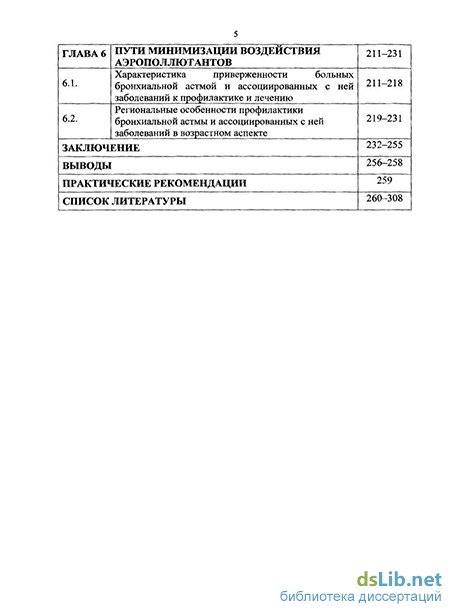 5

| ГЛАВА 6 | ПУТИ МИНИМИЗАЦИИ ВОЗДЕЙСТВИЯ АЭРОПОЛЛЮТАНТОВ | 211–231 |
|---|---|---|
| 6.1. | Характеристика приверженности больных бронхиальной астмой и ассоциированных с ней заболеваний к профилактике и лечению | 211–218 |
| 6.2. | Региональные особенности профилактики бронхиальной астмы и ассоциированных с ней заболеваний в возрастном аспекте | 219–231 |
| ЗАКЛЮЧЕНИЕ | | 232–255 |
| ВЫВОДЫ | | 256–258 |
| ПРАКТИЧЕСКИЕ РЕКОМЕНДАЦИИ | | 259 |
| СПИСОК ЛИТЕРАТУРЫ | | 260–308 |

dsLib.net
библиотека диссертаций